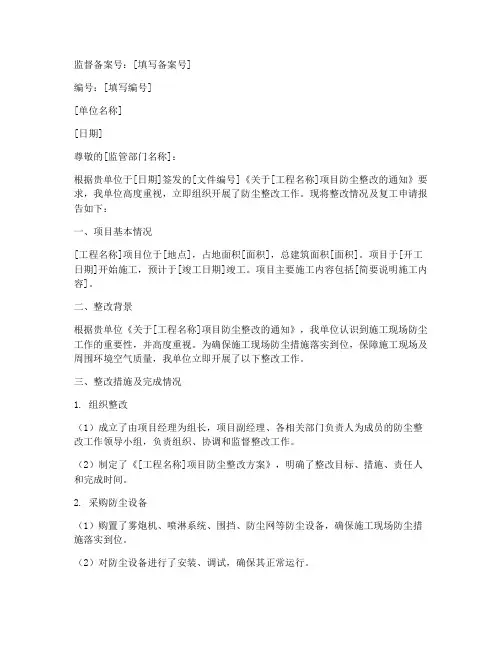 监督备案号：[填写备案号]

编号：[填写编号]

[单位名称]

[日期]

尊敬的[监管部门名称]：

根据贵单位于[日期]签发的[文件编号]《关于[工程名称]项目防尘整改的通知》要求，我单位高度重视，立即组织开展了防尘整改工作。现将整改情况及复工申请报告如下：

一、项目基本情况

[工程名称]项目位于[地点]，占地面积[面积]，总建筑面积[面积]。项目于[开工日期]开始施工，预计于[竣工日期]竣工。项目主要施工内容包括[简要说明施工内容]。

二、整改背景

根据贵单位《关于[工程名称]项目防尘整改的通知》，我单位认识到施工现场防尘工作的重要性，并高度重视。为确保施工现场防尘措施落实到位，保障施工现场及周围环境空气质量，我单位立即开展了以下整改工作。

三、整改措施及完成情况

1. 组织整改

（1）成立了由项目经理为组长，项目副经理、各相关部门负责人为成员的防尘整改工作领导小组，负责组织、协调和监督整改工作。

（2）制定了《[工程名称]项目防尘整改方案》，明确了整改目标、措施、责任人和完成时间。

2. 采购防尘设备

（1）购置了雾炮机、喷淋系统、围挡、防尘网等防尘设备，确保施工现场防尘措施落实到位。

（2）对防尘设备进行了安装、调试，确保其正常运行。